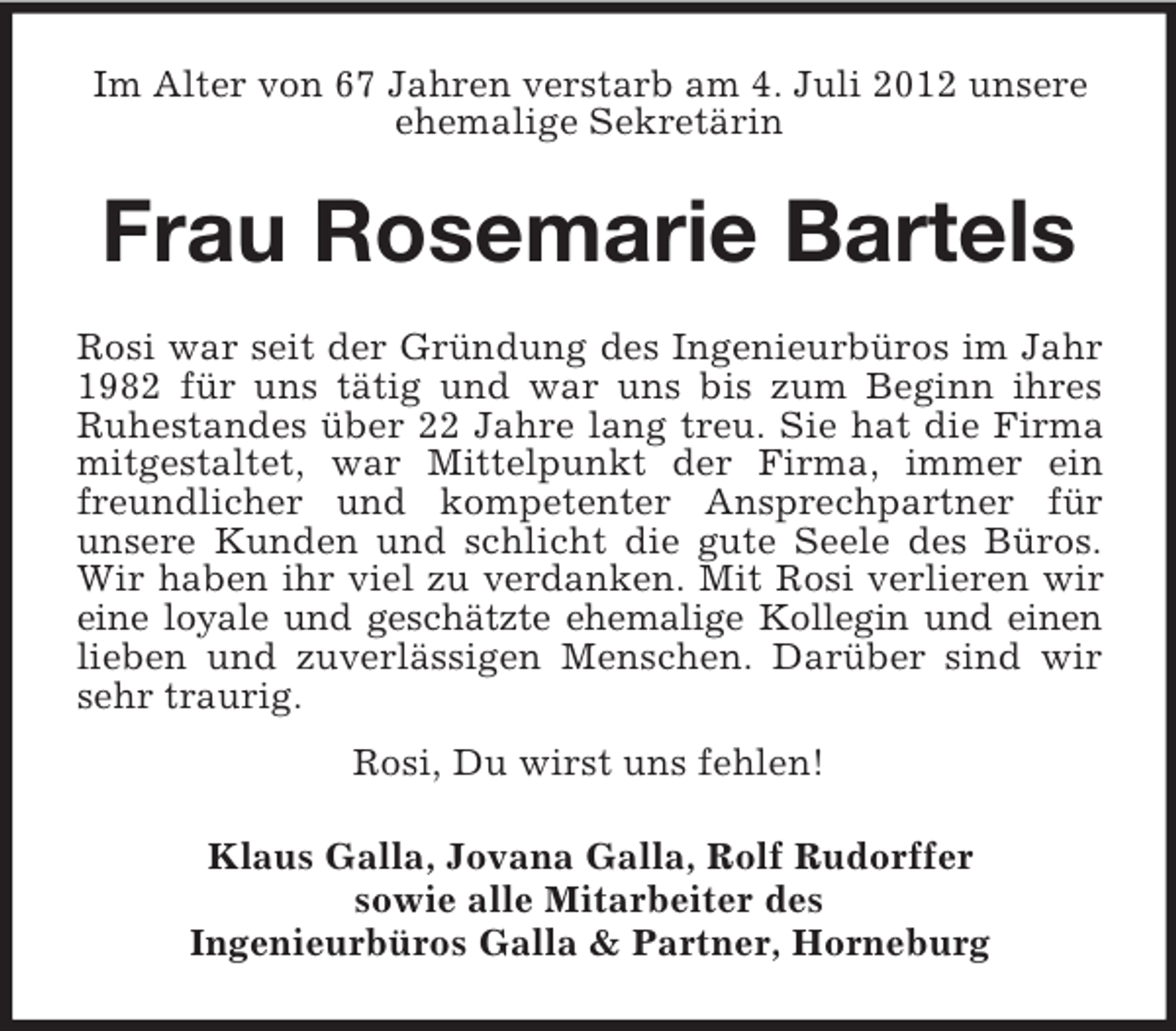 Im Alter von 67 Jahren verstarb am 4. Juli 2012 unsere ehemalige Sekretärin

Frau Rosemarie Bartels

Rosi war seit der Gründung des Ingenieurbüros im Jahr 1982 für uns tätig und war uns bis zum Beginn ihres Ruhestandes über 22 Jahre lang treu. Sie hat die Firma mitgestaltet, war Mittelpunkt der Firma, immer ein freundlicher und kompetenter Ansprechpartner für unsere Kunden und schlicht die gute Seele des Büros. Wir haben ihr viel zu verdanken. Mit Rosi verlieren wir eine loyale und geschätzte ehemalige Kollegin und einen lieben und zuverlässigen Menschen. Darüber sind wir sehr traurig.

Rosi, Du wirst uns fehlen!

Klaus Galla, Jovana Galla, Rolf Rudorffer
sowie alle Mitarbeiter des
Ingenieurbüros Galla & Partner, Horneburg